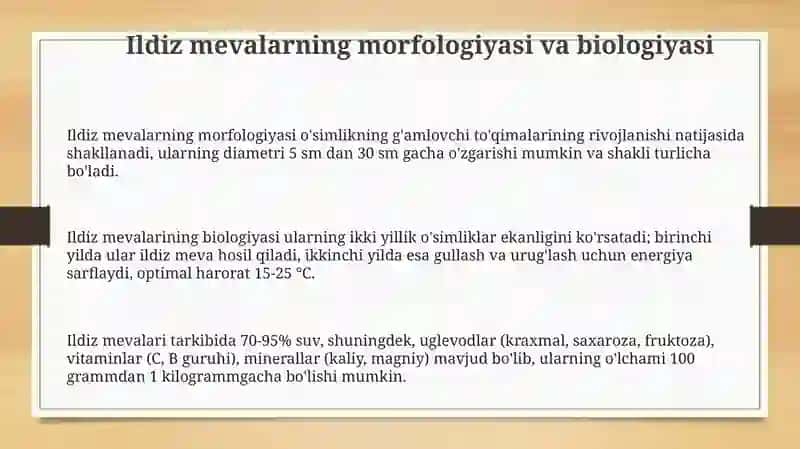 Ildiz mevalarning morfologiyasi va biologiyasi

Ildiz mevalarning morfologiyasi o'simlikning g'amlovchi to'qimalarining rivojlanishi natijasida shakllanadi, ularning diametri 5 sm dan 30 sm gacha o'zgarishi mumkin va shakli turlicha bo'ladi.

Ildiz mevalarining biologiyasi ularning ikki yillik o'simliklar ekanligini ko'rsatadi; birinchi yilda ular ildiz meva hosil qiladi, ikkinchi yilda esa gullash va urug'lash uchun energiya sarflaydi, optimal harorat 15-25 °C.

Ildiz mevalari tarkibida 70-95% suv, shuningdek, uglevodlar (kraxmal, saxaroza, fruktoza), vitaminlar (C, B guruhi), minerallar (kaliy, magniy) mavjud bo'lib, ularning o'lchami 100 grammdan 1 kilogrammgacha bo'lishi mumkin.